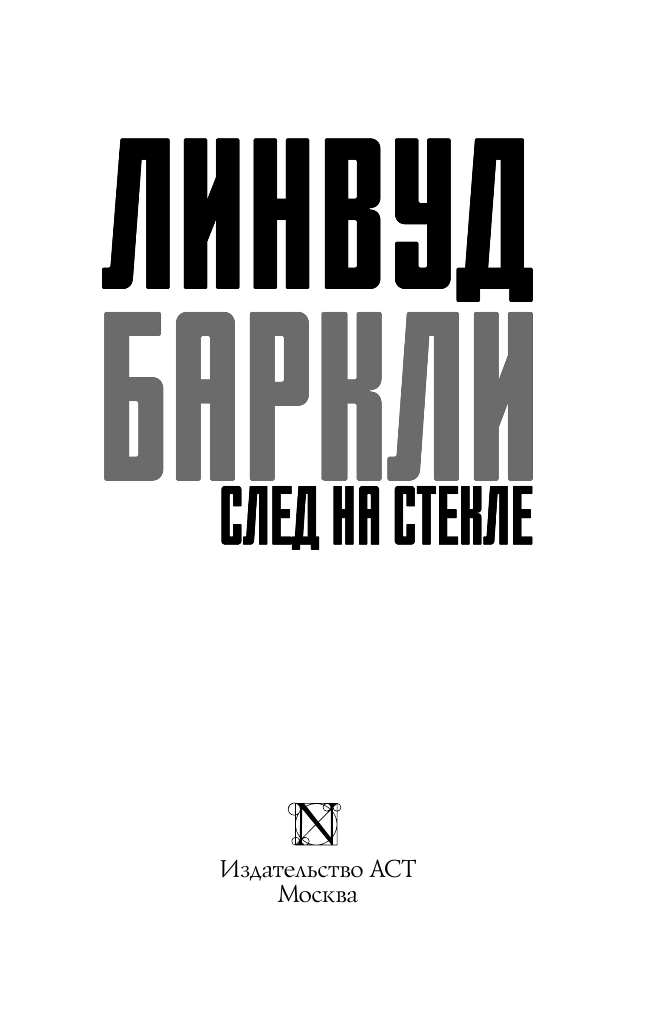 ЛИНВУД
БАРКЛИ
СЛЕД НА СТЕКЛЕ

N

Издательство АСТ
Москва